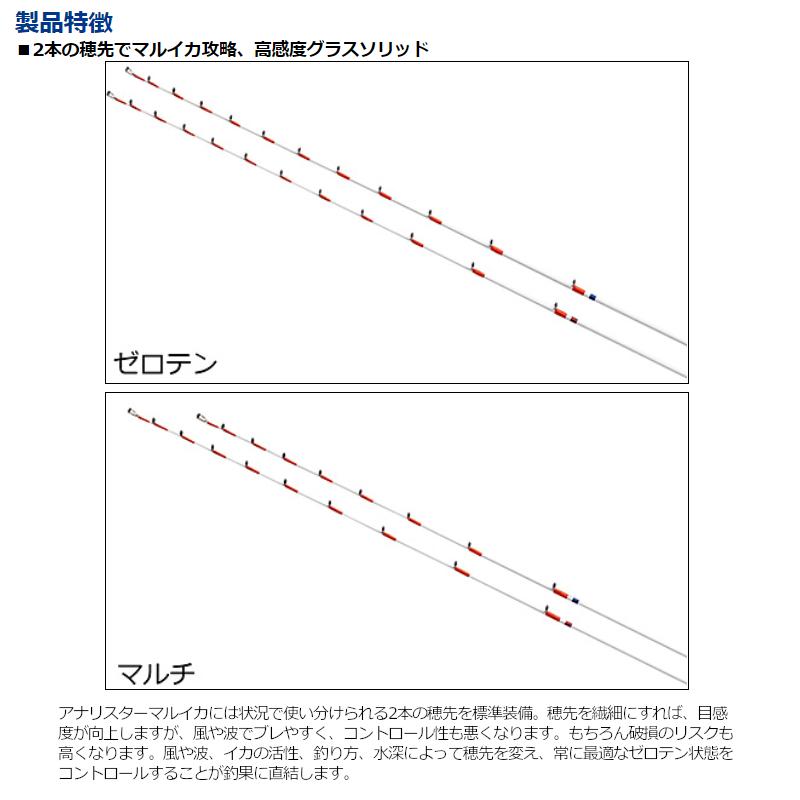 製品特徴

■2本の穂先でマルイカ攻略、高感度グラスソリッド

ゼロテン

マルチ

アナリスターマルイカには状況で使い分けられる2本の穂先を標準装備。穂先を繊細にすれば、目感度が向上しますが、風や波でブレやすく、コントロール性も悪くなります。もちろん破損のリスクも高くなります。風や波、イカの活性、釣り方、水深によって穂先を変え、常に最適なゼロテン状態をコントロールすることが釣果に直結します。